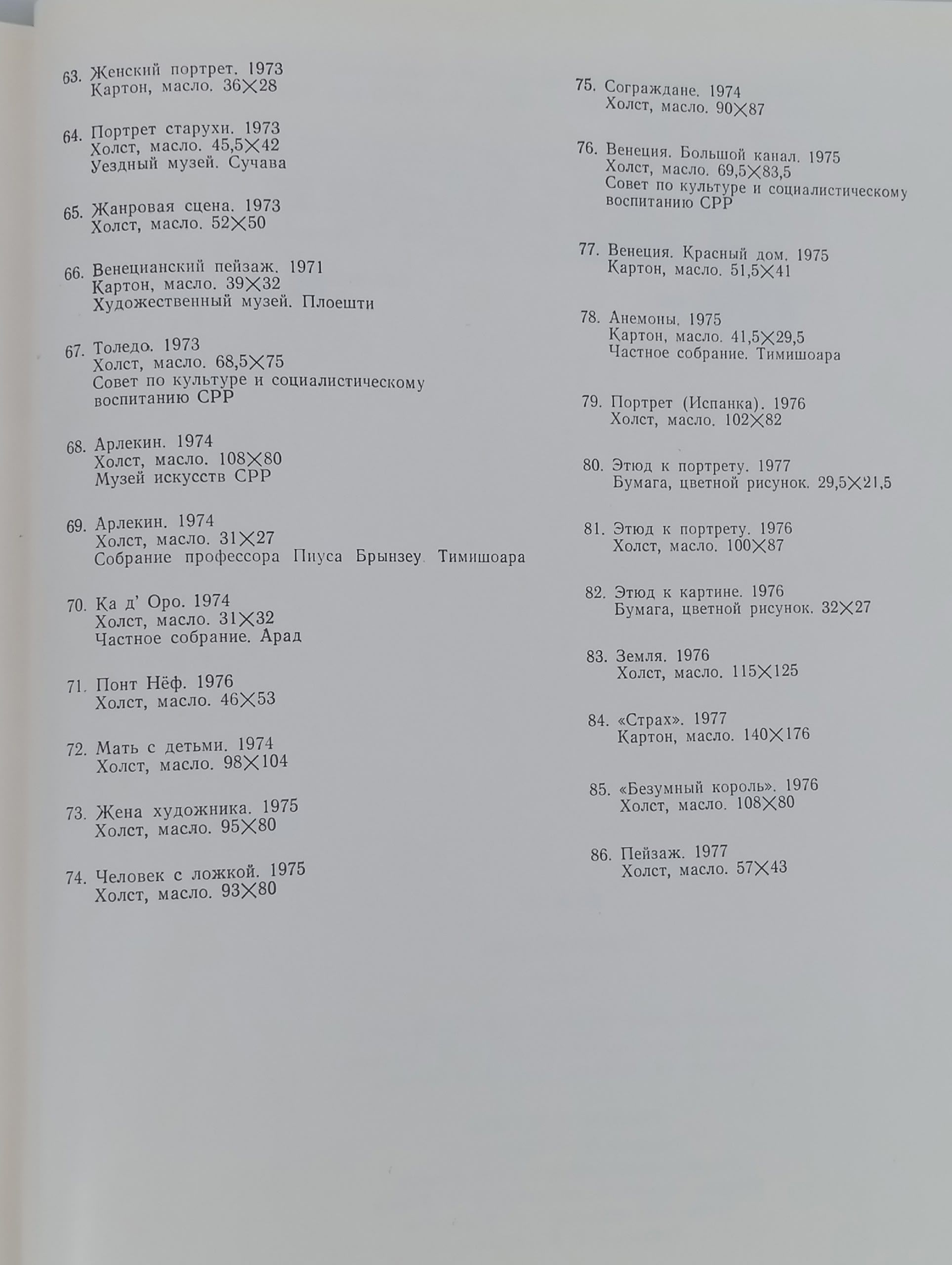 63. Женский портрет. 1973
Картон, масло. 36×28

64. Портрет старухи. 1973
Холст, масло. 45,5×42
Уездный музей. Сучава

65. Жанровая сцена. 1973
Холст, масло. 52×50

66. Венецианский пейзаж. 1971
Картон, масло. 39×32
Художественный музей. Плоешти

67. Толедо. 1973
Холст, масло. 68,5×75
Совет по культуре и социалистическому воспитанию СРР

68. Арлекин. 1974
Холст, масло. 108×80
Музей искусств СРР

69. Арлекин. 1974
Холст, масло. 31×27
Собрание профессора Пиуса Брынзеу. Тимишоара

70. Ка д' Оро. 1974
Холст, масло. 31×32
Частное собрание. Арад

71. Понт Нёф. 1976
Холст, масло. 46×53

72. Мать с детьми. 1974
Холст, масло. 98×104

73. Жена художника. 1975
Холст, масло. 95×80

74. Человек с ложкой. 1975
Холст, масло. 93×80

75. Сограждане. 1974
Холст, масло. 90×87

76. Венеция. Большой канал. 1975
Холст, масло. 69,5×83,5
Совет по культуре и социалистическому воспитанию СРР

77. Венеция. Красный дом. 1975
Картон, масло. 51,5×41

78. Анемоны. 1975
Картон, масло. 41,5×29,5
Частное собрание. Тимишоара

79. Портрет (Испанка). 1976
Холст, масло. 102×82

80. Этюд к портрету. 1977
Бумага, цветной рисунок. 29,5×21,5

81. Этюд к портрету. 1976
Холст, масло. 100×87

82. Этюд к картине. 1976
Бумага, цветной рисунок. 32×27

83. Земля. 1976
Холст, масло. 115×125

84. «Страх». 1977
Картон, масло. 140×176

85. «Безумный король». 1976
Холст, масло. 108×80

86. Пейзаж. 1977
Холст, масло. 57×43